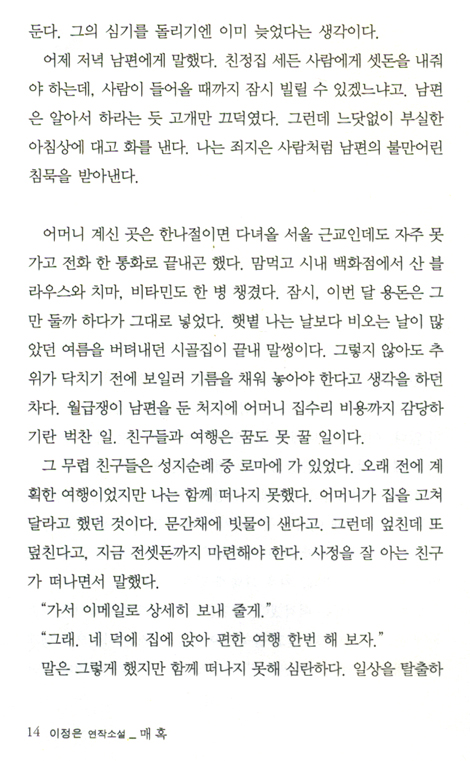 둔다. 그의 심기를 돌리기엔 이미 늦었다는 생각이다.

어제 저녁 남편에게 말했다. 친정집 세든 사람에게 셋돈을 내줘야 하는데, 사람이 들어올 때까지 잠시 빌릴 수 있겠느냐고. 남편은 알아서 하라는 듯 고개만 끄덕였다. 그런데 느닷없이 부실한 아침상에 대고 화를 낸다. 나는 죄지은 사람처럼 남편의 불만어린 침묵을 받아낸다.

어머니 계신 곳은 한나절이면 다녀올 서울 근교인데도 자주 못 가고 전화 한 통화로 끝내곤 했다. 맘먹고 시내 백화점에서 산 블라우스와 치마, 비타민도 한 병 챙겼다. 잠시, 이번 달 용돈은 그만 둘까 하다가 그대로 넣었다. 햇볕 나는 날보다 비오는 날이 많았던 여름을 버텨내던 시골집이 끝내 말썽이다. 그렇지 않아도 추위가 닥치기 전에 보일러 기름을 채워 놓아야 한다고 생각을 하던 차다. 월급쟁이 남편을 둔 처지에 어머니 집수리 비용까지 감당하기란 벅찬 일. 친구들과 여행은 꿈도 못 꿀 일이다.

그 무렵 친구들은 성지순례 중 로마에 가 있었다. 오래 전에 계획한 여행이었지만 나는 함께 떠나지 못했다. 어머니가 집을 고쳐 달라고 했던 것이다. 문간채에 빗물이 샌다고. 그런데 엎친데 또 덮친다고, 지금 전셋돈까지 마련해야 한다. 사정을 잘 아는 친구가 떠나면서 말했다.

"가서 이메일로 상세히 보내 줄게."

"그래. 네 덕에 집에 앉아 편한 여행 한번 해 보자."

말은 그렇게 했지만 함께 떠나지 못해 심란하다. 일상을 탈출하

14 이정은 연작소설 _ 매 혹